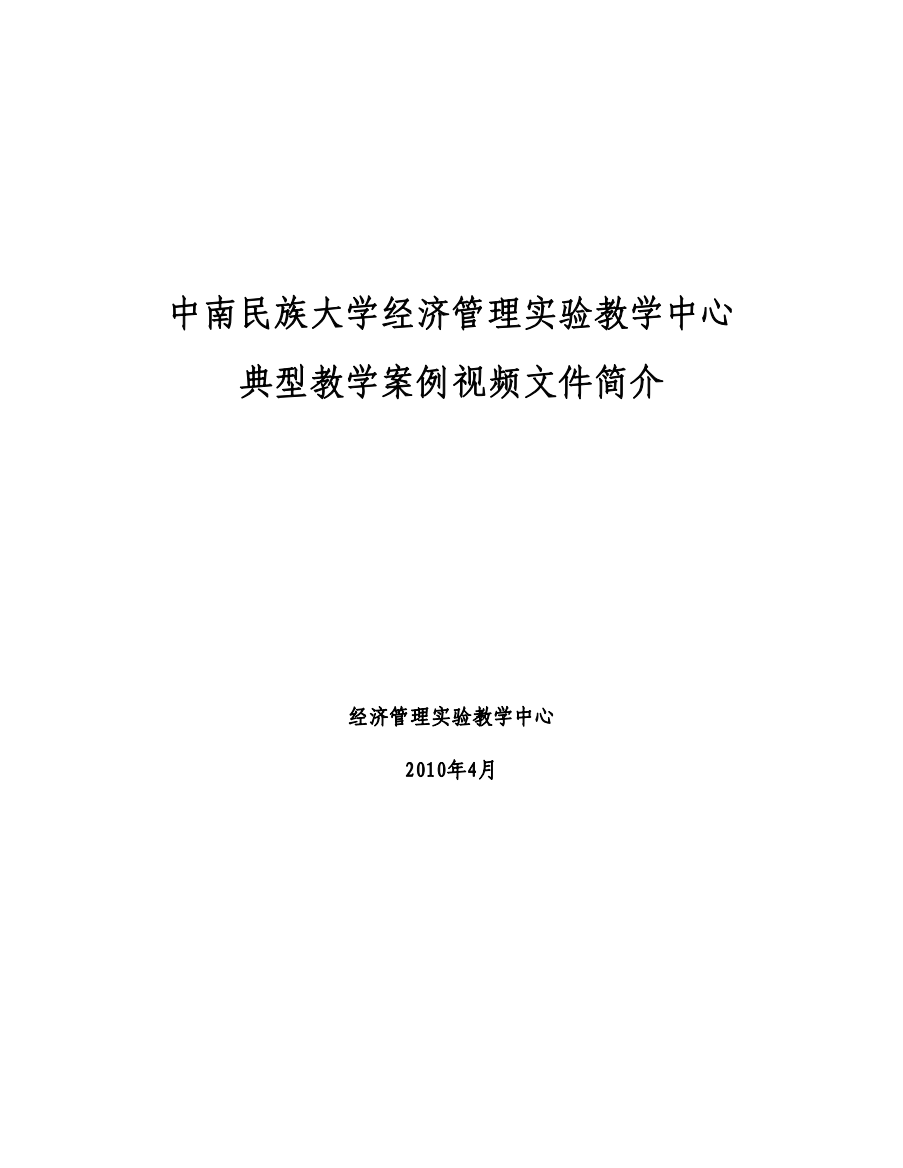 中南民族大学经济管理实验教学中心

典型教学案例视频文件简介

经济管理实验教学中心

2010年4月